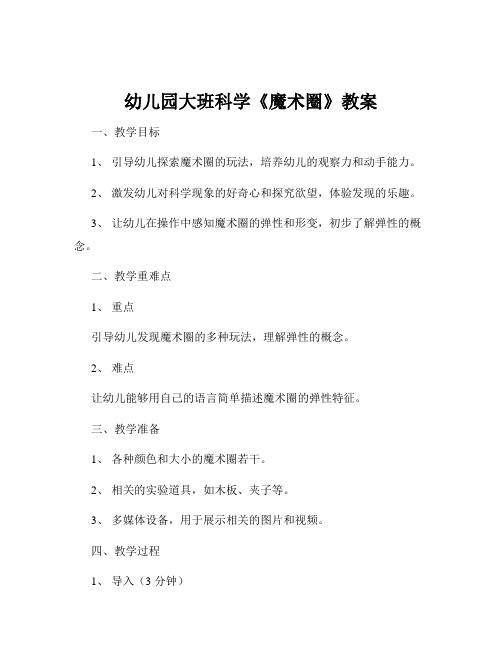 幼儿园大班科学《魔术圈》教案

一、教学目标

1、 引导幼儿探索魔术圈的玩法，培养幼儿的观察力和动手能力。

2、 激发幼儿对科学现象的好奇心和探究欲望，体验发现的乐趣。

3、 让幼儿在操作中感知魔术圈的弹性和形变，初步了解弹性的概念。

二、教学重难点

1、 重点

引导幼儿发现魔术圈的多种玩法，理解弹性的概念。

2、 难点

让幼儿能够用自己的语言简单描述魔术圈的弹性特征。

三、教学准备

1、 各种颜色和大小的魔术圈若干。

2、 相关的实验道具，如木板、夹子等。

3、 多媒体设备，用于展示相关的图片和视频。

四、教学过程

1、 导入（3 分钟）